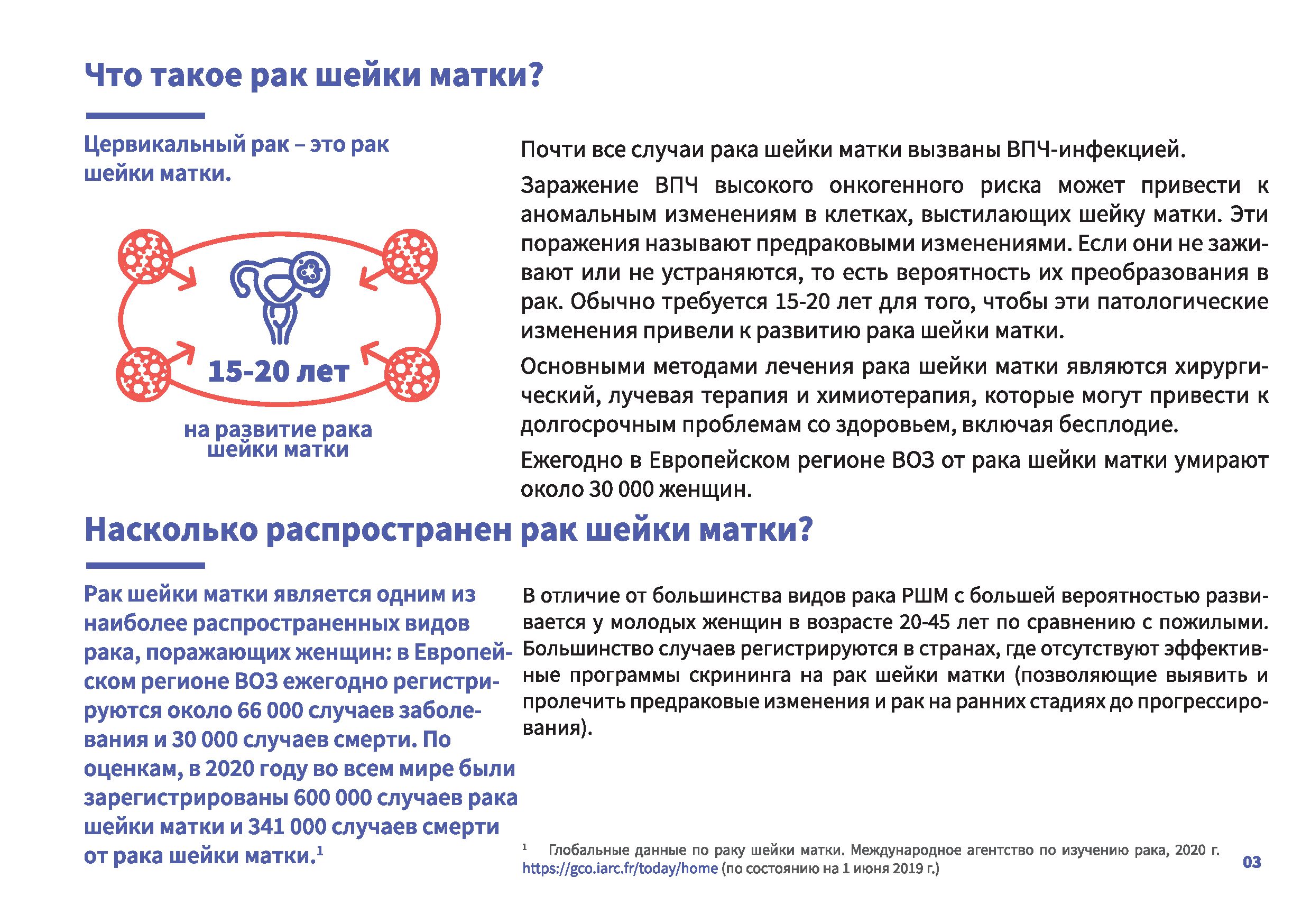 Что такое рак шейки матки?

Цервикальный рак – это рак шейки матки.

15-20 лет

на развитие рака шейки матки

Почти все случаи рака шейки матки вызваны ВПЧ-инфекцией.

Заражение ВПЧ высокого онкогенного риска может привести к аномальным изменениям в клетках, выстилающих шейку матки. Эти поражения называют предраковыми изменениями. Если они не заживают или не устраняются, то есть вероятность их преобразования в рак. Обычно требуется 15-20 лет для того, чтобы эти патологические изменения привели к развитию рака шейки матки.

Основными методами лечения рака шейки матки являются хирургический, лучевая терапия и химиотерапия, которые могут привести к долгосрочным проблемам со здоровьем, включая бесплодие.

Ежегодно в Европейском регионе ВОЗ от рака шейки матки умирают около 30 000 женщин.

Насколько распространен рак шейки матки?

Рак шейки матки является одним из наиболее распространенных видов рака, поражающих женщин: в Европейском регионе ВОЗ ежегодно регистрируются около 66 000 случаев заболевания и 30 000 случаев смерти. По оценкам, в 2020 году во всем мире были зарегистрированы 600 000 случаев рака шейки матки и 341 000 случаев смерти от рака шейки матки.$^1$

В отличие от большинства видов рака РШМ с большей вероятностью развивается у молодых женщин в возрасте 20-45 лет по сравнению с пожилыми. Большинство случаев регистрируются в странах, где отсутствуют эффективные программы скрининга на рак шейки матки (позволяющие выявить и пролечить предраковые изменения и рак на ранних стадиях до прогрессирования).

$^1$ Глобальные данные по раку шейки матки. Международное агентство по изучению рака, 2020 г. https://gco.iarc.fr/today/home (по состоянию на 1 июня 2019 г.)

03